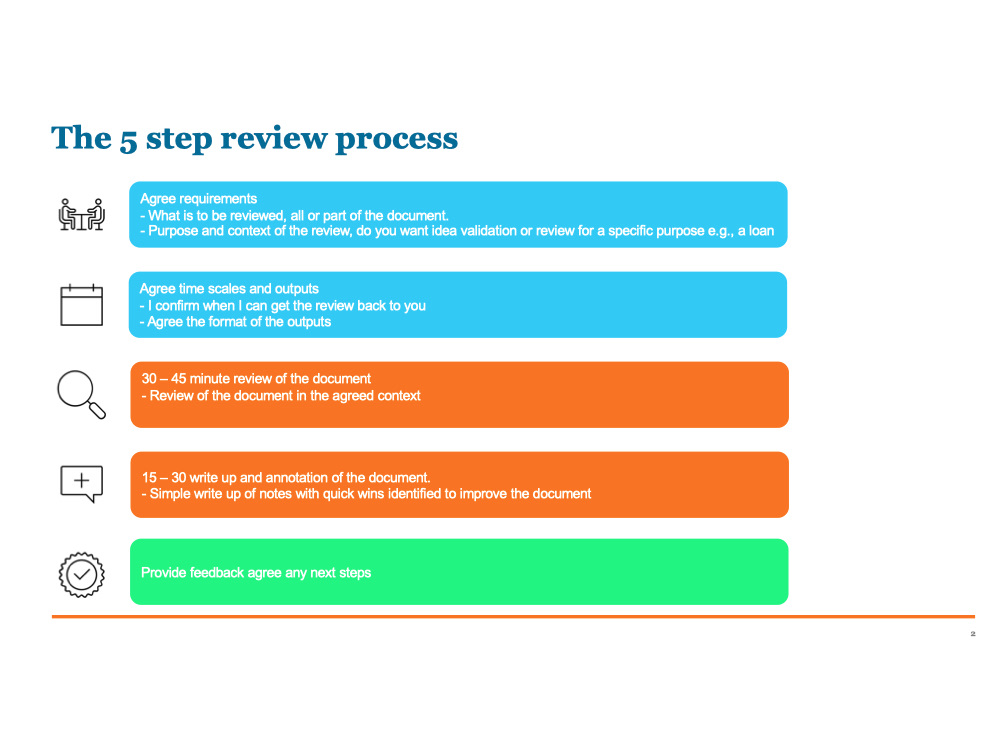 The 5 step review process

Agree requirements
- What is to be reviewed, all or part of the document.
- Purpose and context of the review, do you want idea validation or review for a specific purpose e.g., a loan

Agree time scales and outputs
- I confirm when I can get the review back to you
- Agree the format of the outputs

30 – 45 minute review of the document
- Review of the document in the agreed context

15 – 30 write up and annotation of the document.
- Simple write up of notes with quick wins identified to improve the document

Provide feedback agree any next steps

2